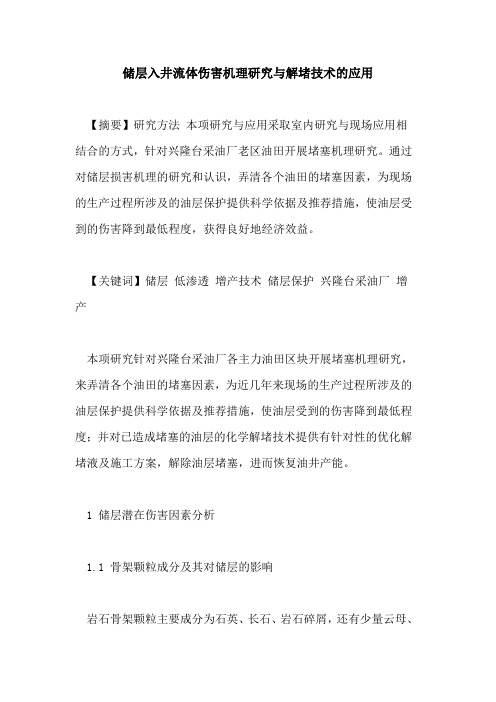 储层入井流体伤害机理研究与解堵技术的应用

【摘要】研究方法 本项研究与应用采取室内研究与现场应用相结合的方式，针对兴隆台采油厂老区油田开展堵塞机理研究。通过对储层损害机理的研究和认识，弄清各个油田的堵塞因素，为现场的生产过程所涉及的油层保护提供科学依据及推荐措施，使油层受到的伤害降到最低程度，获得良好地经济效益。

【关键词】储层 低渗透 增产技术 储层保护 兴隆台采油厂 增产

本项研究针对兴隆台采油厂各主力油田区块开展堵塞机理研究，来弄清各个油田的堵塞因素，为近几年来现场的生产过程所涉及的油层保护提供科学依据及推荐措施，使油层受到的伤害降到最低程度；并对已造成堵塞的油层的化学解堵技术提供有针对性的优化解堵液及施工方案，解除油层堵塞，进而恢复油井产能。

1 储层潜在伤害因素分析

1.1 骨架颗粒成分及其对储层的影响

岩石骨架颗粒主要成分为石英、长石、岩石碎屑，还有少量云母、